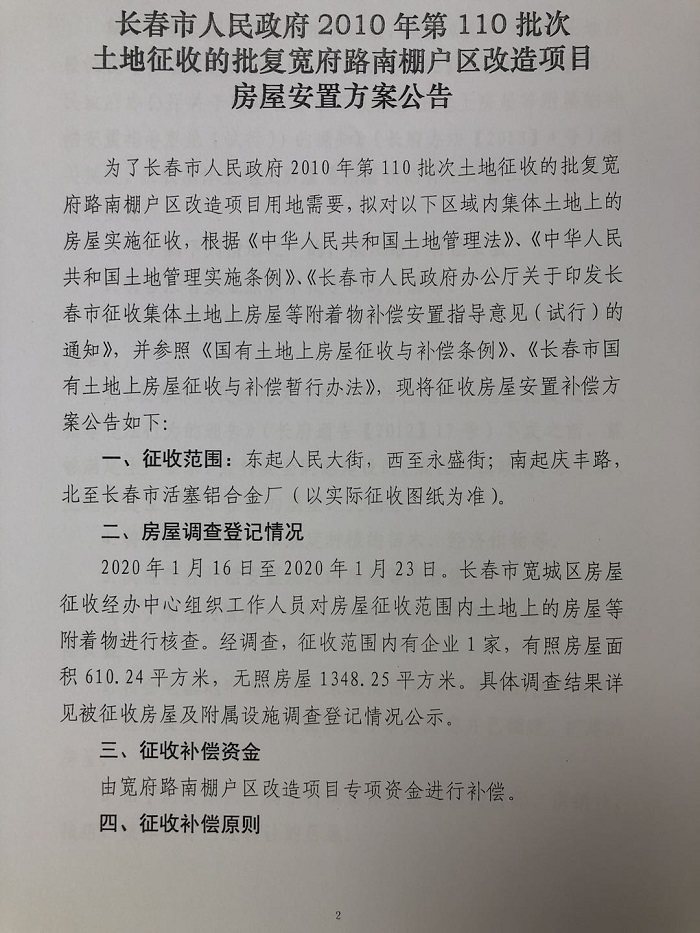 长春市人民政府 2010 年第 110 批次
土地征收的批复宽府路南棚户区改造项目
房屋安置方案公告

为了长春市人民政府 2010 年第 110 批次土地征收的批复宽府路南棚户区改造项目用地需要，拟对以下区域内集体土地上的房屋实施征收，根据《中华人民共和国土地管理法》、《中华人民共和国土地管理实施条例》、《长春市人民政府办公厅关于印发长春市征收集体土地上房屋等附着物补偿安置指导意见（试行）的通知》，并参照《国有土地上房屋征收与补偿条例》、《长春市国有土地上房屋征收与补偿暂行办法》，现将征收房屋安置补偿方案公告如下：

一、征收范围：东起人民大街，西至永盛街；南起庆丰路，北至长春市活塞铝合金厂（以实际征收图纸为准）。

二、房屋调查登记情况

2020 年 1 月 16 日至 2020 年 1 月 23 日。长春市宽城区房屋征收经办中心组织工作人员对房屋征收范围内土地上的房屋等附着物进行核查。经调查，征收范围内有企业 1 家，有照房屋面积 610.24 平方米，无照房屋 1348.25 平方米。具体调查结果详见被征收房屋及附属设施调查登记情况公示。

三、征收补偿资金

由宽府路南棚户区改造项目专项资金进行补偿。

四、征收补偿原则

2